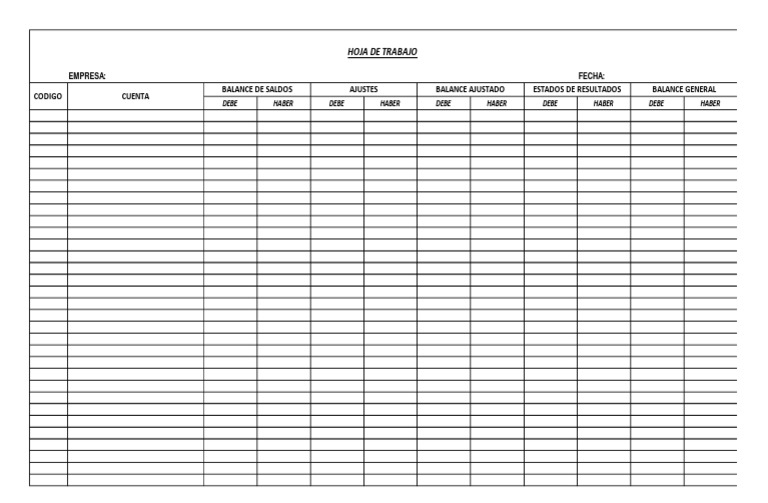 HOJA DE TRABAJO

EMPRESA:

FECHA:

| CODIGO | CUENTA | BALANCE DE SALDOS | | AJUSTES | | BALANCE AJUSTADO | | ESTADOS DE RESULTADOS | | BALANCE GENERAL | |
|---|---|---|---|---|---|---|---|---|---|---|---|
| | | DEBE | HABER | DEBE | HABER | DEBE | HABER | DEBE | HABER | DEBE | HABER |